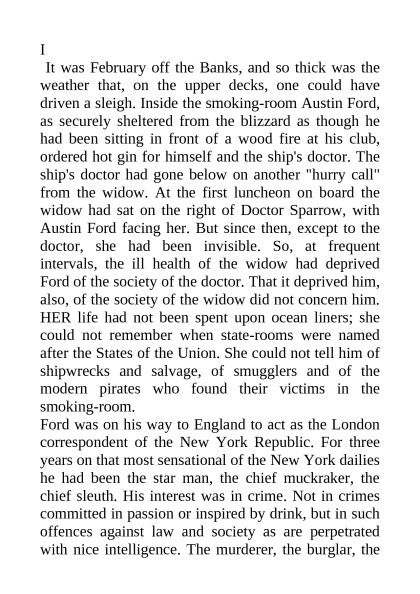 I

It was February off the Banks, and so thick was the weather that, on the upper decks, one could have driven a sleigh. Inside the smoking-room Austin Ford, as securely sheltered from the blizzard as though he had been sitting in front of a wood fire at his club, ordered hot gin for himself and the ship's doctor. The ship's doctor had gone below on another "hurry call" from the widow. At the first luncheon on board the widow had sat on the right of Doctor Sparrow, with Austin Ford facing her. But since then, except to the doctor, she had been invisible. So, at frequent intervals, the ill health of the widow had deprived Ford of the society of the doctor. That it deprived him, also, of the society of the widow did not concern him. HER life had not been spent upon ocean liners; she could not remember when state-rooms were named after the States of the Union. She could not tell him of shipwrecks and salvage, of smugglers and of the modern pirates who found their victims in the smoking-room.

Ford was on his way to England to act as the London correspondent of the New York Republic. For three years on that most sensational of the New York dailies he had been the star man, the chief muckraker, the chief sleuth. His interest was in crime. Not in crimes committed in passion or inspired by drink, but in such offences against law and society as are perpetrated with nice intelligence. The murderer, the burglar, the